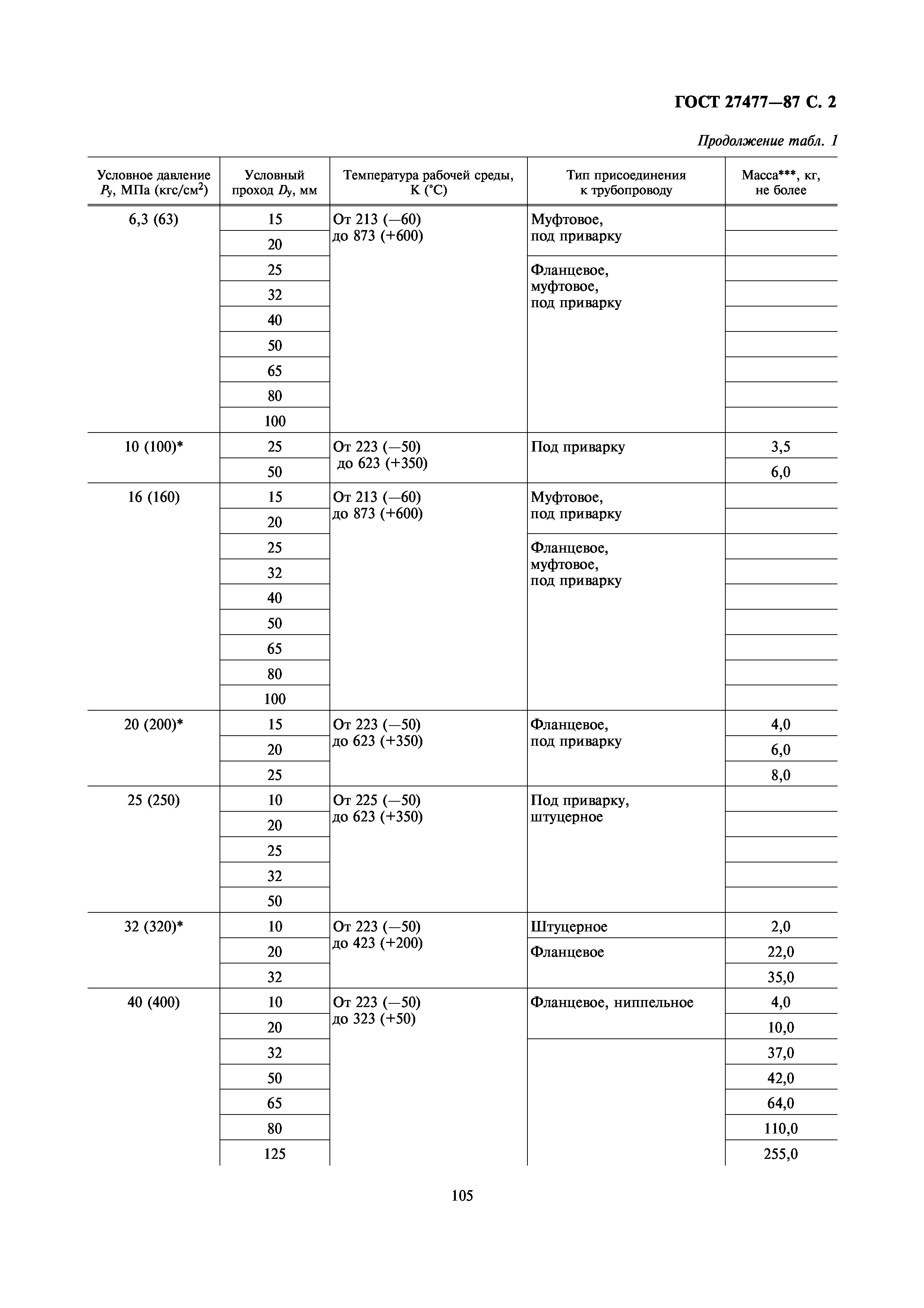 ГОСТ 27477—87 С. 2

Продолжение табл. 1

| Условное давление $P_у$, МПа (кгс/см$^2$) | Условный проход $D_у$, мм | Температура рабочей среды, К (°С) | Тип присоединения к трубопроводу | Масса***, кг, не более |
|---|---|---|---|---|
| 6,3 (63) | 15 | От 213 (—60) до 873 (+600) | Муфтовое, под приварку | |
| | 20 | | | |
| | 25 | | Фланцевое, муфтовое, под приварку | |
| | 32 | | | |
| | 40 | | | |
| | 50 | | | |
| | 65 | | | |
| | 80 | | | |
| | 100 | | | |
| 10 (100)* | 25 | От 223 (—50) до 623 (+350) | Под приварку | 3,5 |
| | 50 | | | 6,0 |
| 16 (160) | 15 | От 213 (—60) до 873 (+600) | Муфтовое, под приварку | |
| | 20 | | | |
| | 25 | | Фланцевое, муфтовое, под приварку | |
| | 32 | | | |
| | 40 | | | |
| | 50 | | | |
| | 65 | | | |
| | 80 | | | |
| | 100 | | | |
| 20 (200)* | 15 | От 223 (—50) до 623 (+350) | Фланцевое, под приварку | 4,0 |
| | 20 | | | 6,0 |
| | 25 | | | 8,0 |
| 25 (250) | 10 | От 225 (—50) до 623 (+350) | Под приварку, штуцерное | |
| | 20 | | | |
| | 25 | | | |
| | 32 | | | |
| | 50 | | | |
| 32 (320)* | 10 | От 223 (—50) до 423 (+200) | Штуцерное | 2,0 |
| | 20 | | Фланцевое | 22,0 |
| | 32 | | | 35,0 |
| 40 (400) | 10 | От 223 (—50) до 323 (+50) | Фланцевое, ниппельное | 4,0 |
| | 20 | | | 10,0 |
| | 32 | | | 37,0 |
| | 50 | | | 42,0 |
| | 65 | | | 64,0 |
| | 80 | | | 110,0 |
| | 125 | | | 255,0 |

105